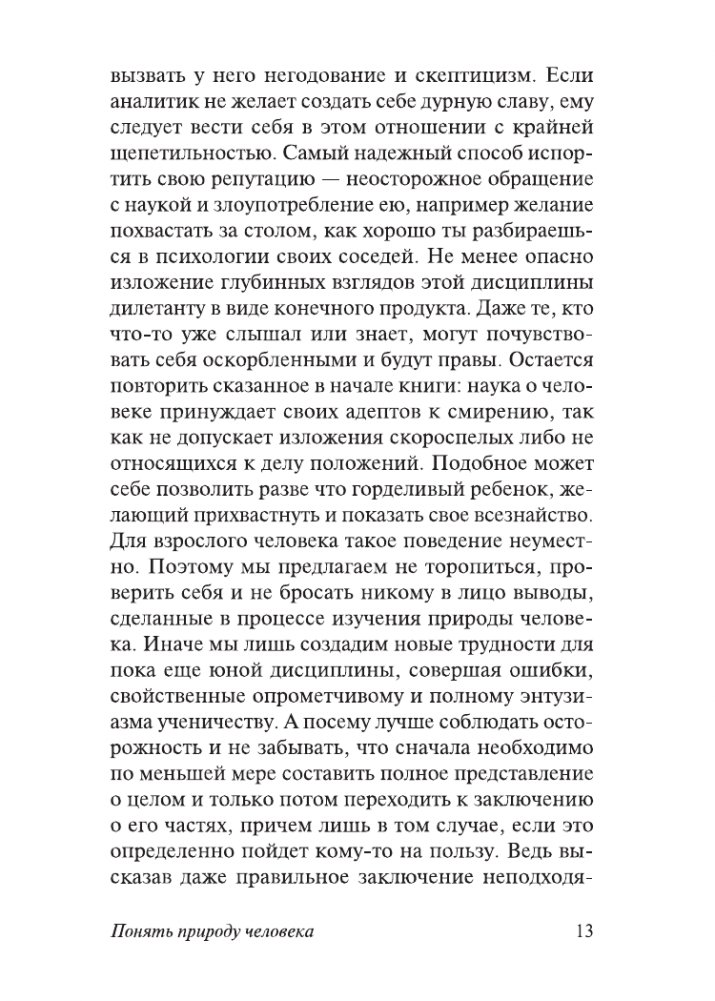 вызвать у него негодование и скептицизм. Если аналитик не желает создать себе дурную славу, ему следует вести себя в этом отношении с крайней щепетильностью. Самый надежный способ испортить свою репутацию — неосторожное обращение с наукой и злоупотребление ею, например желание похвастать за столом, как хорошо ты разбираешься в психологии своих соседей. Не менее опасно изложение глубинных взглядов этой дисциплины дилетанту в виде конечного продукта. Даже те, кто что-то уже слышал или знает, могут почувствовать себя оскорбленными и будут правы. Остается повторить сказанное в начале книги: наука о человеке принуждает своих адептов к смирению, так как не допускает изложения скороспелых либо не относящихся к делу положений. Подобное может себе позволить разве что горделивый ребенок, желающий прихвастнуть и показать свое всезнайство. Для взрослого человека такое поведение неуместно. Поэтому мы предлагаем не торопиться, проверить себя и не бросать никому в лицо выводы, сделанные в процессе изучения природы человека. Иначе мы лишь создадим новые трудности для пока еще юной дисциплины, совершая ошибки, свойственные опрометчивому и полному энтузиазма ученичеству. А посему лучше соблюдать осторожность и не забывать, что сначала необходимо по меньшей мере составить полное представление о целом и только потом переходить к заключению о его частях, причем лишь в том случае, если это определенно пойдет кому-то на пользу. Ведь высказав даже правильное заключение неподходя-

Понять природу человека 13